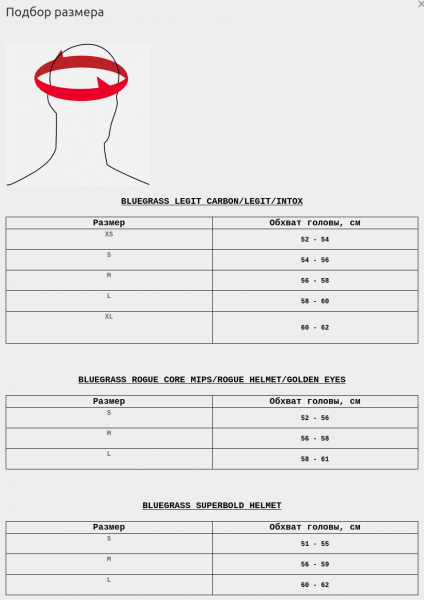 Подбор размера

BLUEGRASS LEGIT CARBON/LEGIT/INTOX

| Размер | Обхват головы, см |
|---|---|
| XS | 52 - 54 |
| S | 54 - 56 |
| M | 56 - 58 |
| L | 58 - 60 |
| XL | 60 - 62 |

BLUEGRASS ROGUE CORE MIPS/ROGUE HELMET/GOLDEN EYES

| Размер | Обхват головы, см |
|---|---|
| S | 52 - 56 |
| M | 56 - 58 |
| L | 58 - 61 |

BLUEGRASS SUPERBOLD HELMET

| Размер | Обхват головы, см |
|---|---|
| S | 51 - 55 |
| M | 56 - 59 |
| L | 60 - 62 |